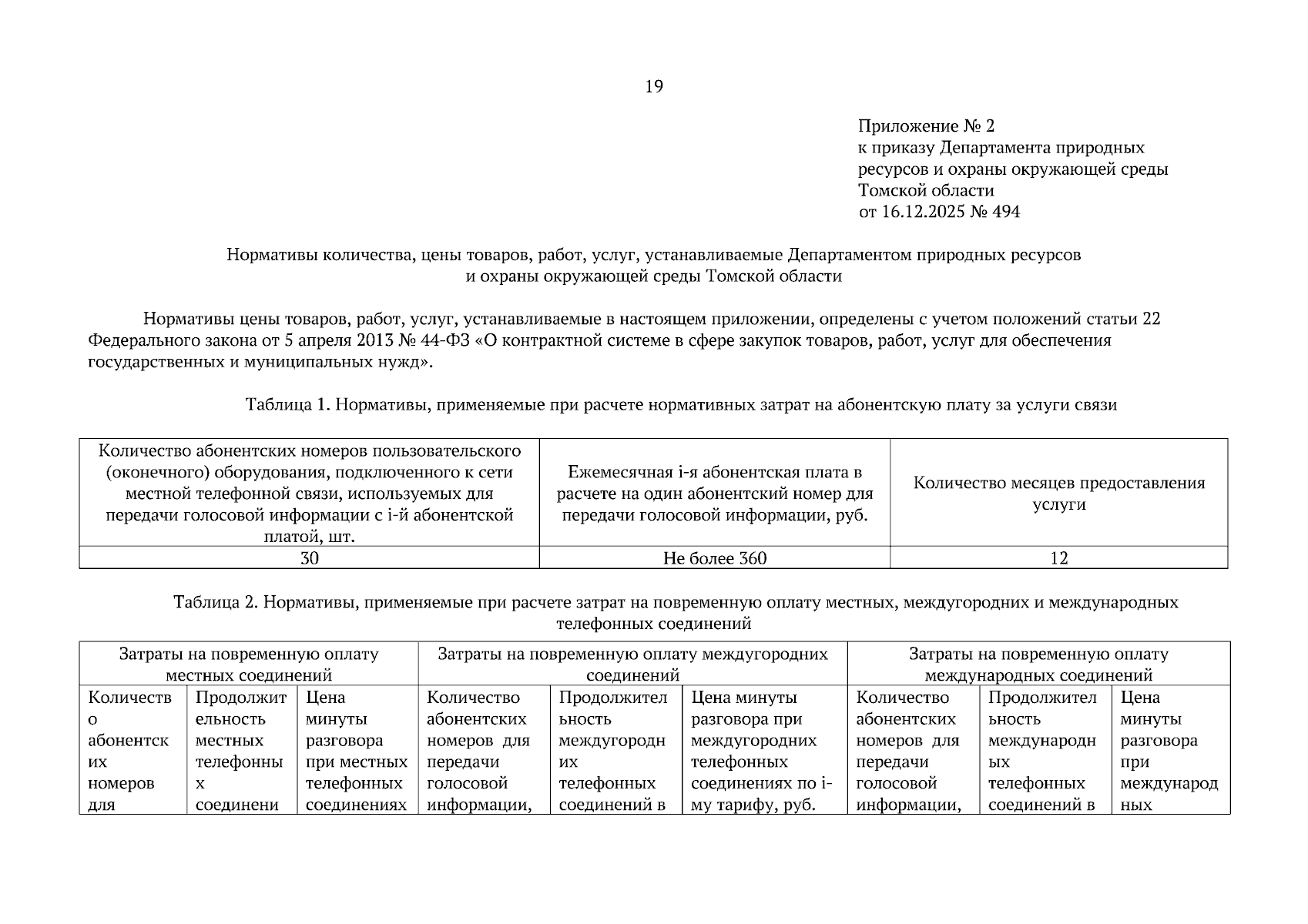 19

Приложение № 2
к приказу Департамента природных ресурсов и охраны окружающей среды Томской области
от 16.12.2025 № 494

Нормативы количества, цены товаров, работ, услуг, устанавливаемые Департаментом природных ресурсов и охраны окружающей среды Томской области

Нормативы цены товаров, работ, услуг, устанавливаемые в настоящем приложении, определены с учетом положений статьи 22 Федерального закона от 5 апреля 2013 № 44-ФЗ «О контрактной системе в сфере закупок товаров, работ, услуг для обеспечения государственных и муниципальных нужд».

Таблица 1. Нормативы, применяемые при расчете нормативных затрат на абонентскую плату за услуги связи

| Количество абонентских номеров пользовательского (оконечного) оборудования, подключенного к сети местной телефонной связи, используемых для передачи голосовой информации с i-й абонентской платой, шт. | Ежемесячная i-я абонентская плата в расчете на один абонентский номер для передачи голосовой информации, руб. | Количество месяцев предоставления услуги |
|---|---|---|
| 30 | Не более 360 | 12 |

Таблица 2. Нормативы, применяемые при расчете затрат на повременную оплату местных, междугородних и международных телефонных соединений

| Затраты на повременную оплату местных соединений | | | Затраты на повременную оплату междугородних соединений | | | Затраты на повременную оплату международных соединений | | |
|---|---|---|---|---|---|---|---|---|
| Количество абонентских номеров для | Продолжительность местных телефонных соединени | Цена минуты разговора при местных телефонных соединениях | Количество абонентских номеров для передачи голосовой информации, | Продолжительность междугородних телефонных соединений в | Цена минуты разговора при междугородних телефонных соединениях по i-му тарифу, руб. | Количество абонентских номеров для передачи голосовой информации, | Продолжительность международных телефонных соединений в | Цена минуты разговора при международных |